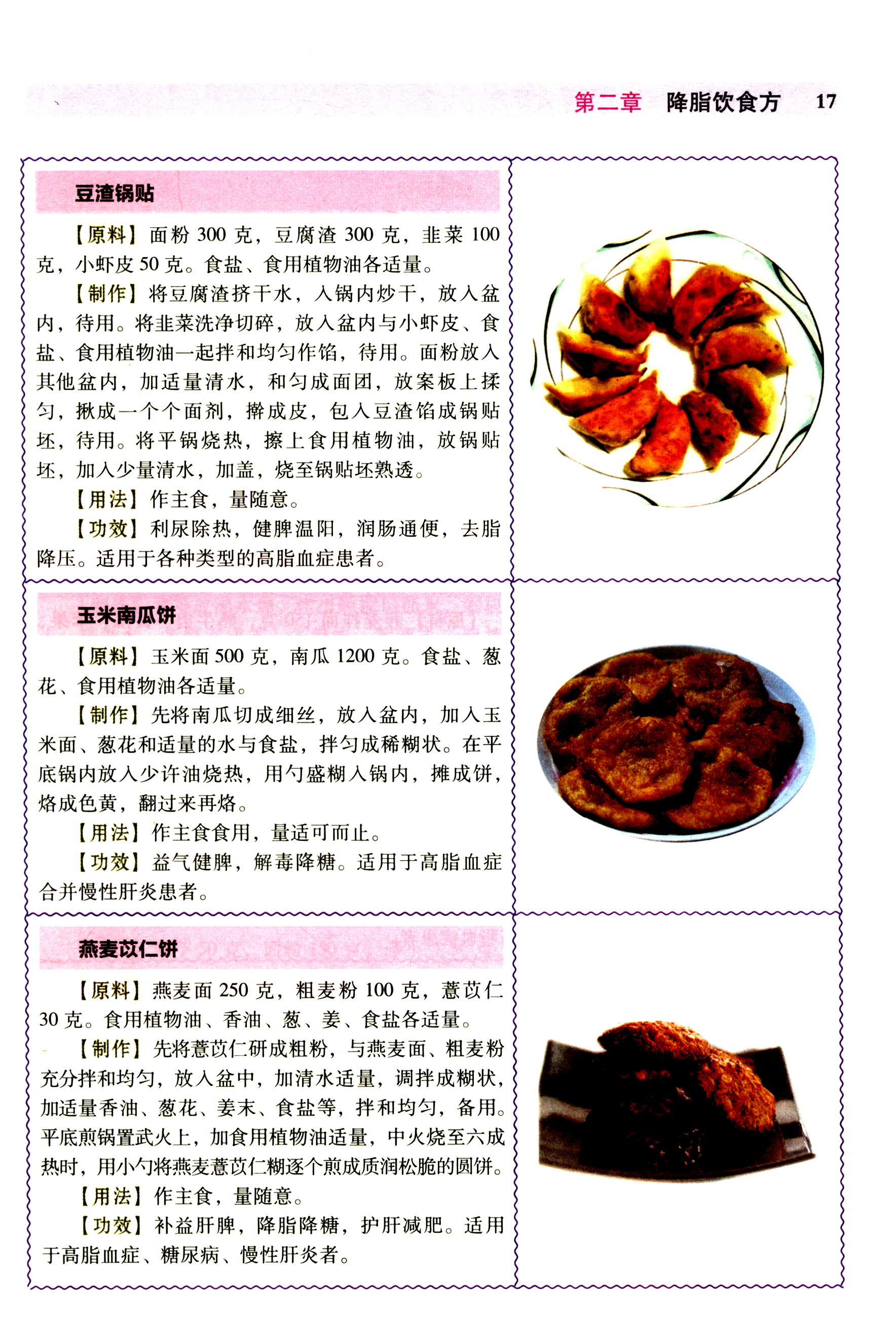 第二章　降脂饮食方　17

豆渣锅贴

【原料】面粉 300 克，豆腐渣 300 克，韭菜 100 克，小虾皮 50 克。食盐、食用植物油各适量。

【制作】将豆腐渣挤干水，入锅内炒干，放入盆内，待用。将韭菜洗净切碎，放入盆内与小虾皮、食盐、食用植物油一起拌和均匀作馅，待用。面粉放入其他盆内，加适量清水，和匀成面团，放案板上揉匀，揪成一个个面剂，擀成皮，包入豆渣馅成锅贴坯，待用。将平锅烧热，擦上食用植物油，放锅贴坯，加入少量清水，加盖，烧至锅贴坯熟透。

【用法】作主食，量随意。

【功效】利尿除热，健脾温阳，润肠通便，去脂降压。适用于各种类型的高脂血症患者。

玉米南瓜饼

【原料】玉米面 500 克，南瓜 1200 克。食盐、葱花、食用植物油各适量。

【制作】先将南瓜切成细丝，放入盆内，加入玉米面、葱花和适量的水与食盐，拌匀成稀糊状。在平底锅内放入少许油烧热，用勺盛糊入锅内，摊成饼，烙成色黄，翻过来再烙。

【用法】作主食食用，量适可而止。

【功效】益气健脾，解毒降糖。适用于高脂血症合并慢性肝炎患者。

燕麦苡仁饼

【原料】燕麦面 250 克，粗麦粉 100 克，薏苡仁 30 克。食用植物油、香油、葱、姜、食盐各适量。

【制作】先将薏苡仁研成粗粉，与燕麦面、粗麦粉充分拌和均匀，放入盆中，加清水适量，调拌成糊状，加适量香油、葱花、姜末、食盐等，拌和均匀，备用。平底煎锅置武火上，加食用植物油适量，中火烧至六成热时，用小勺将燕麦薏苡仁糊逐个煎成质润松脆的圆饼。

【用法】作主食，量随意。

【功效】补益肝脾，降脂降糖，护肝减肥。适用于高脂血症、糖尿病、慢性肝炎者。